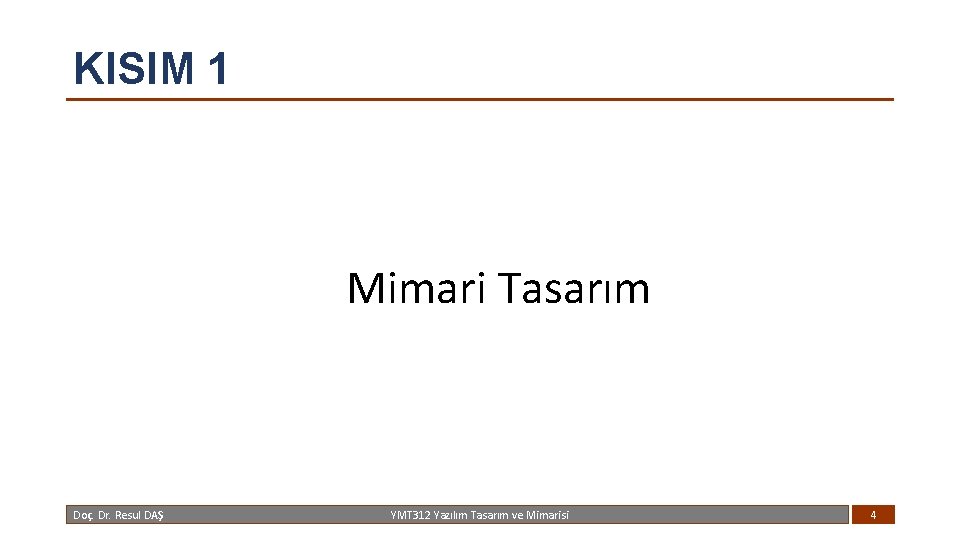 KISIM 1

Mimari Tasarım

Doç. Dr. Resul DAŞ

YMT312 Yazılım Tasarım ve Mimarisi

4